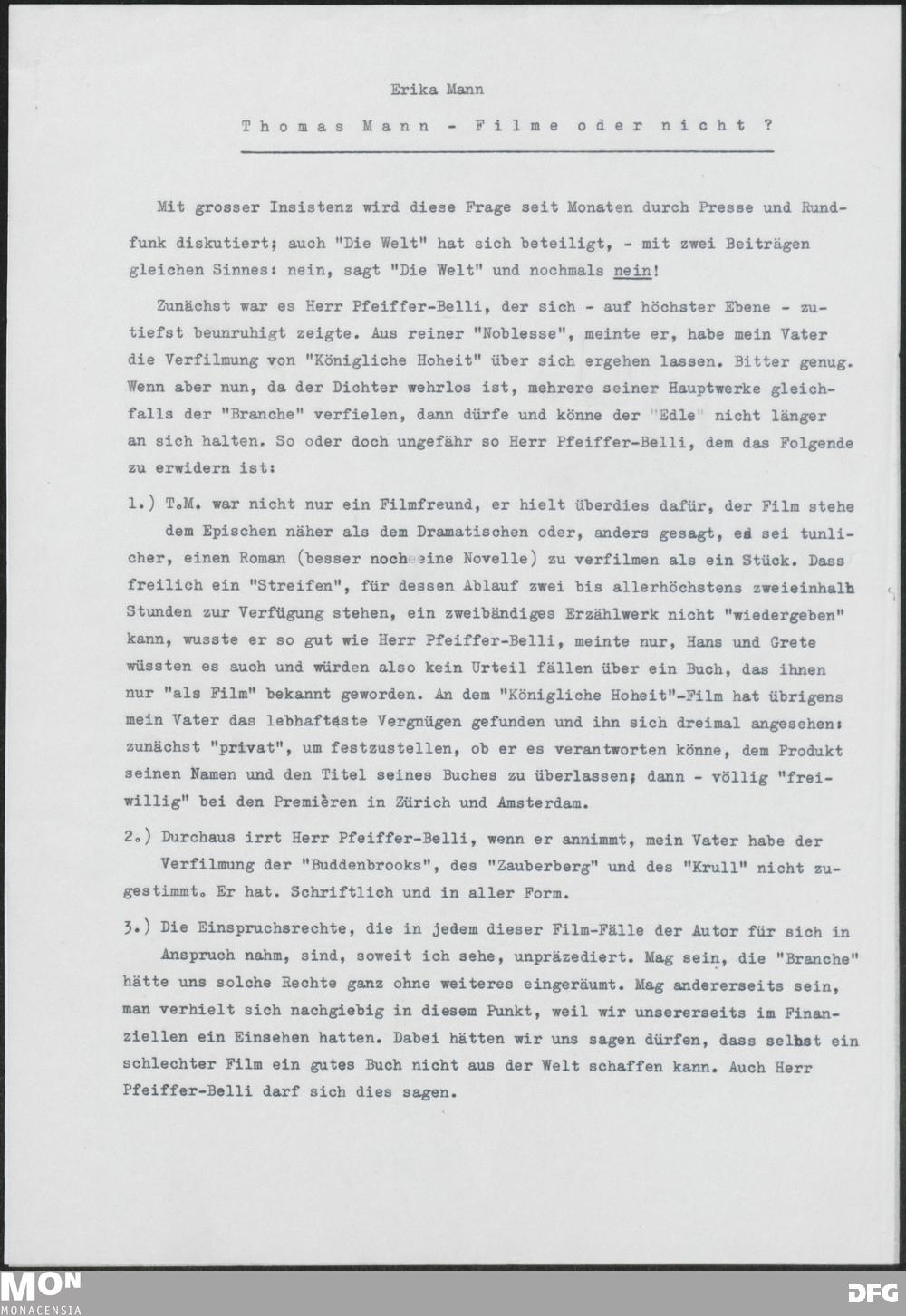 Erika Mann

Thomas Mann - Filme oder nicht ?

Mit grosser Insistenz wird diese Frage seit Monaten durch Presse und Rundfunk diskutiert; auch "Die Welt" hat sich beteiligt, - mit zwei Beiträgen gleichen Sinnes: nein, sagt "Die Welt" und nochmals nein!

Zunächst war es Herr Pfeiffer-Belli, der sich - auf höchster Ebene - zutiefst beunruhigt zeigte. Aus reiner "Noblesse", meinte er, habe mein Vater die Verfilmung von "Königliche Hoheit" über sich ergehen lassen. Bitter genug. Wenn aber nun, da der Dichter wehrlos ist, mehrere seiner Hauptwerke gleichfalls der "Branche" verfielen, dann dürfe und könne der "Edle" nicht länger an sich halten. So oder doch ungefähr so Herr Pfeiffer-Belli, dem das Folgende zu erwidern ist:

1.) T.M. war nicht nur ein Filmfreund, er hielt überdies dafür, der Film stehe dem Epischen näher als dem Dramatischen oder, anders gesagt, es sei tunlicher, einen Roman (besser noch eine Novelle) zu verfilmen als ein Stück. Dass freilich ein "Streifen", für dessen Ablauf zwei bis allerhöchstens zweieinhalb Stunden zur Verfügung stehen, ein zweibändiges Erzählwerk nicht "wiedergeben" kann, wusste er so gut wie Herr Pfeiffer-Belli, meinte nur, Hans und Grete wüssten es auch und würden also kein Urteil fällen über ein Buch, das ihnen nur "als Film" bekannt geworden. An dem "Königliche Hoheit"-Film hat übrigens mein Vater das lebhafteste Vergnügen gefunden und ihn sich dreimal angesehen: zunächst "privat", um festzustellen, ob er es verantworten könne, dem Produkt seinen Namen und den Titel seines Buches zu überlassen; dann - völlig "freiwillig" bei den Premièren in Zürich und Amsterdam.

2.) Durchaus irrt Herr Pfeiffer-Belli, wenn er annimmt, mein Vater habe der Verfilmung der "Buddenbrooks", des "Zauberberg" und des "Krull" nicht zugestimmt. Er hat. Schriftlich und in aller Form.

3.) Die Einspruchsrechte, die in jedem dieser Film-Fälle der Autor für sich in Anspruch nahm, sind, soweit ich sehe, unpräzediert. Mag sein, die "Branche" hätte uns solche Rechte ganz ohne weiteres eingeräumt. Mag andererseits sein, man verhielt sich nachgiebig in diesem Punkt, weil wir unsererseits im Finanziellen ein Einsehen hatten. Dabei hätten wir uns sagen dürfen, dass selbst ein schlechter Film ein gutes Buch nicht aus der Welt schaffen kann. Auch Herr Pfeiffer-Belli darf sich dies sagen.

MON
MONACENSIA
DFG